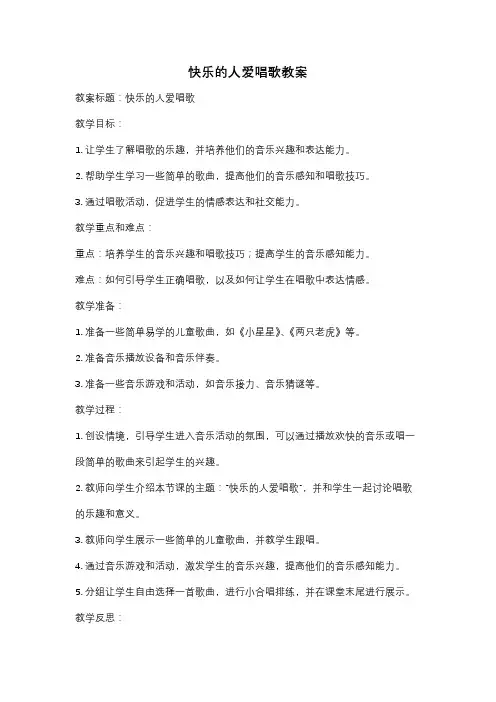 快乐的人爱唱歌教案

教案标题：快乐的人爱唱歌

教学目标：

1. 让学生了解唱歌的乐趣，并培养他们的音乐兴趣和表达能力。

2. 帮助学生学习一些简单的歌曲，提高他们的音乐感知和唱歌技巧。

3. 通过唱歌活动，促进学生的情感表达和社交能力。

教学重点和难点：

重点：培养学生的音乐兴趣和唱歌技巧；提高学生的音乐感知能力。

难点：如何引导学生正确唱歌，以及如何让学生在唱歌中表达情感。

教学准备：

1. 准备一些简单易学的儿童歌曲，如《小星星》、《两只老虎》等。

2. 准备音乐播放设备和音乐伴奏。

3. 准备一些音乐游戏和活动，如音乐接力、音乐猜谜等。

教学过程：

1. 创设情境，引导学生进入音乐活动的氛围，可以通过播放欢快的音乐或唱一段简单的歌曲来引起学生的兴趣。

2. 教师向学生介绍本节课的主题："快乐的人爱唱歌"，并和学生一起讨论唱歌的乐趣和意义。

3. 教师向学生展示一些简单的儿童歌曲，并教学生跟唱。

4. 通过音乐游戏和活动，激发学生的音乐兴趣，提高他们的音乐感知能力。

5. 分组让学生自由选择一首歌曲，进行小合唱排练，并在课堂末尾进行展示。

教学反思：